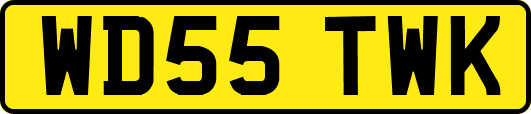 WD55 TWK